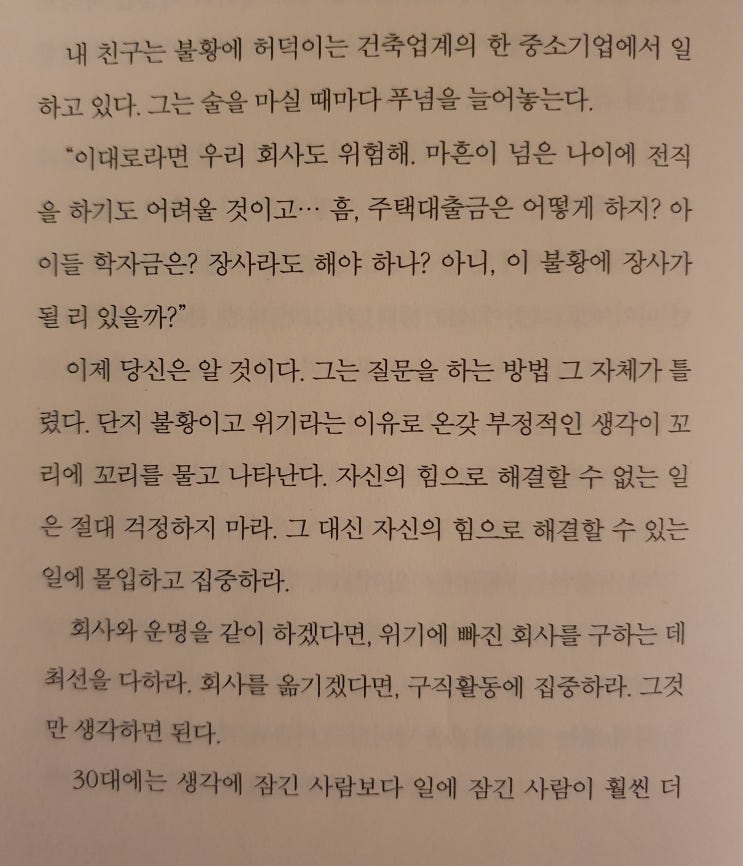 내 친구는 불황에 허덕이는 건축업계의 한 중소기업에서 일하고 있다. 그는 술을 마실 때마다 푸념을 늘어놓는다.

"이대로라면 우리 회사도 위험해. 마흔이 넘은 나이에 전직을 하기도 어려울 것이고… 흠, 주택대출금은 어떻게 하지? 아이들 학자금은? 장사라도 해야 하나? 아니, 이 불황에 장사가 될 리 있을까?"

이제 당신은 알 것이다. 그는 질문을 하는 방법 그 자체가 틀렸다. 단지 불황이고 위기라는 이유로 온갖 부정적인 생각이 꼬리에 꼬리를 물고 나타난다. 자신의 힘으로 해결할 수 없는 일은 절대 걱정하지 마라. 그 대신 자신의 힘으로 해결할 수 있는 일에 몰입하고 집중하라.

회사와 운명을 같이 하겠다면, 위기에 빠진 회사를 구하는 데 최선을 다하라. 회사를 옮기겠다면, 구직활동에 집중하라. 그것만 생각하면 된다.

30대에는 생각에 잠긴 사람보다 일에 잠긴 사람이 훨씬 더